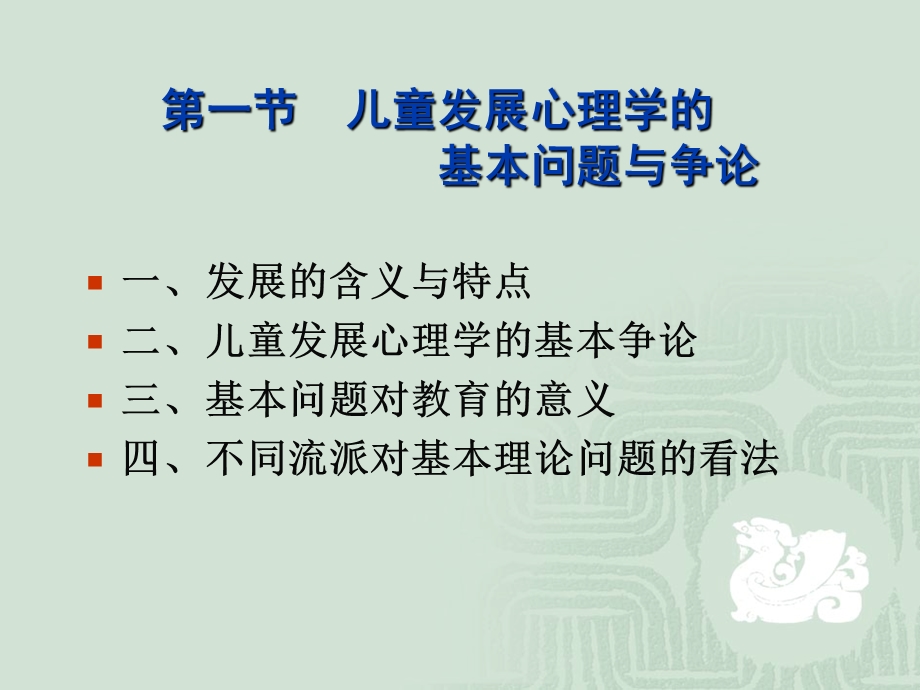 第一节　儿童发展心理学的
基本问题与争论

一、发展的含义与特点
二、儿童发展心理学的基本争论
三、基本问题对教育的意义
四、不同流派对基本理论问题的看法